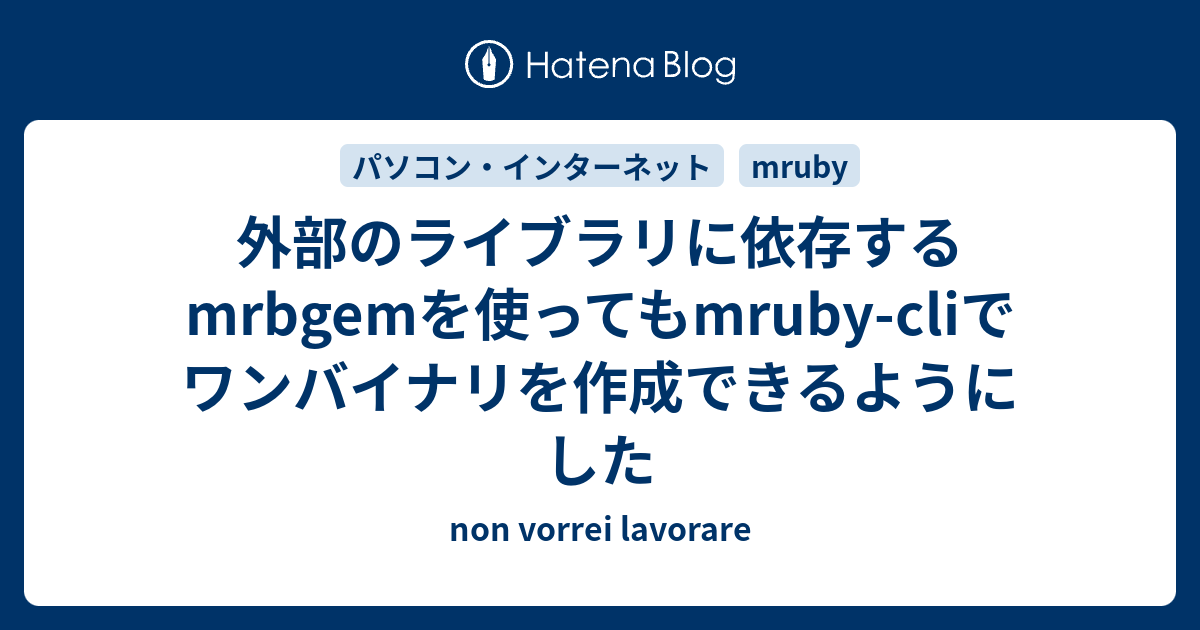 Hatena Blog

パソコン・インターネット

mruby

外部のライブラリに依存するmrbgemを使ってもmruby-cliでワンバイナリを作成できるようにした

non vorrei lavorare